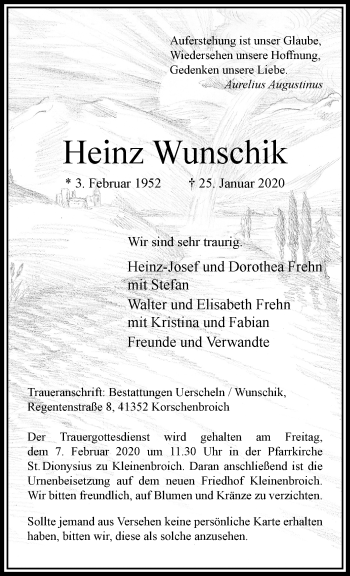 Auferstehung ist unser Glaube,
Wiedersehen unsere Hoffnung,
Gedenken unsere Liebe.
Aurelius Augustinus

Heinz Wunschik

* 3. Februar 1952 † 25. Januar 2020

Wir sind sehr traurig.

Heinz-Josef und Dorothea Frehn
mit Stefan
Walter und Elisabeth Frehn
mit Kristina und Fabian
Freunde und Verwandte

Traueranschrift: Bestattungen Uerscheln / Wunschik, Regentenstraße 8, 41352 Korschenbroich

Der Trauergottesdienst wird gehalten am Freitag, dem 7. Februar 2020 um 11.30 Uhr in der Pfarrkirche St. Dionysius zu Kleinenbroich. Daran anschließend ist die Urnenbeisetzung auf dem neuen Friedhof Kleinenbroich. Wir bitten freundlich, auf Blumen und Kränze zu verzichten.

Sollte jemand aus Versehen keine persönliche Karte erhalten haben, bitten wir, diese als solche anzusehen.